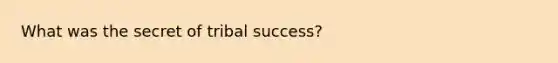 What was the secret of tribal success?